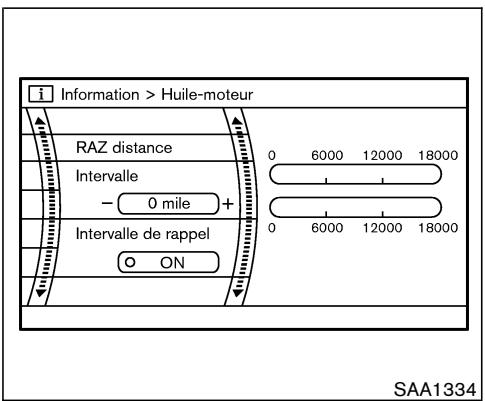 i Information > Huile-moteur

RAZ distance

Intervalle

− 0 mile +

Intervalle de rappel

ON

0 6000 12000 18000

0 6000 12000 18000

SAA1334